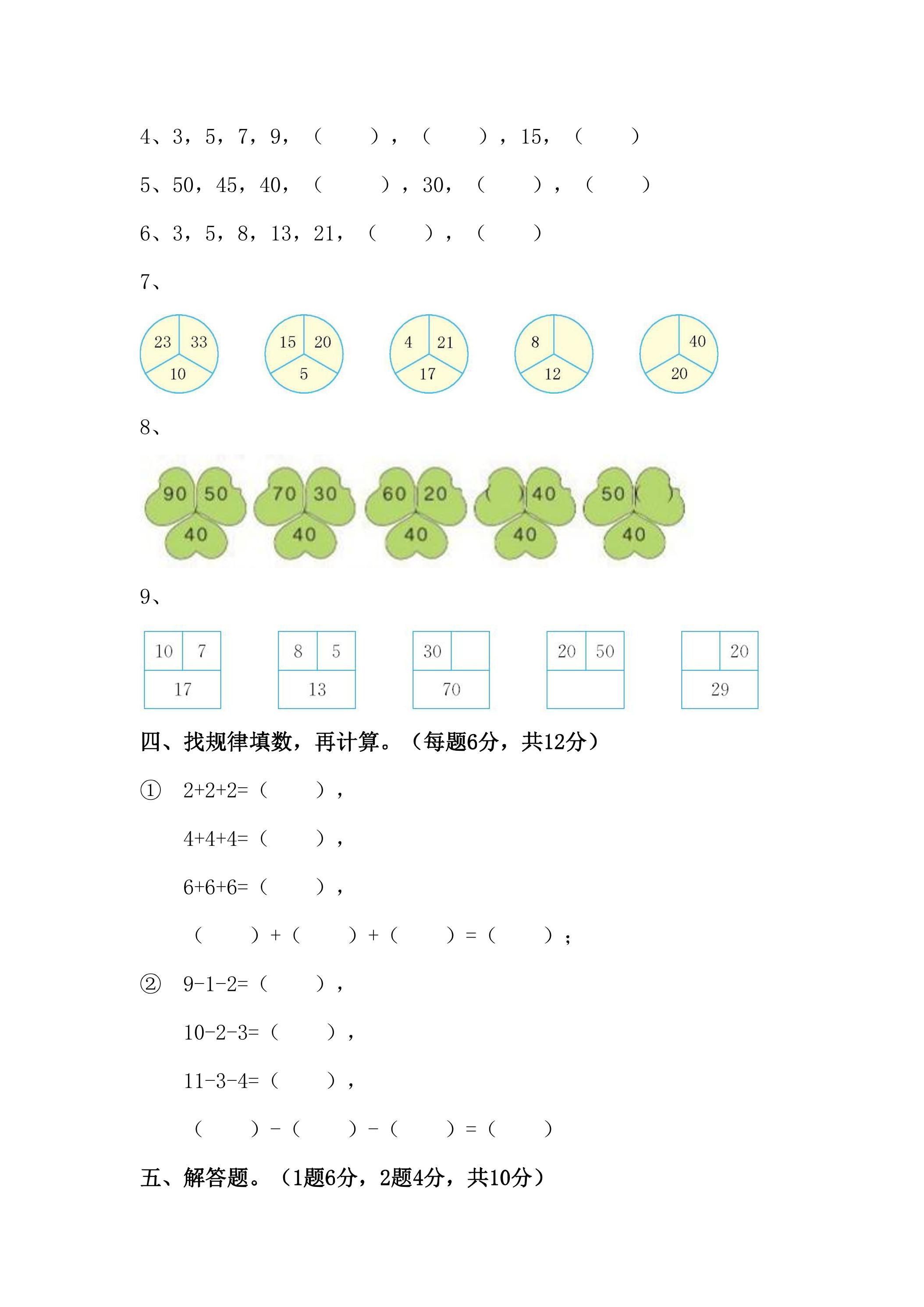 4、3，5，7，9，（ ），（ ），15，（ ）

5、50，45，40，（ ），30，（ ），（ ）

6、3，5，8，13，21，（ ），（ ）

7、

23 33 10

15 20 5

4 21 17

8 12

40 20

8、

90 50 40

70 30 40

60 20 40

( ) 40 40

50 ( ) 40

9、

10 7 17

8 5 13

30 70

20 50

20 29

四、找规律填数，再计算。（每题6分，共12分）

① 2+2+2=（ ），

4+4+4=（ ），

6+6+6=（ ），

（ ）+（ ）+（ ）=（ ）；

② 9-1-2=（ ），

10-2-3=（ ），

11-3-4=（ ），

（ ）-（ ）-（ ）=（ ）

五、解答题。（1题6分，2题4分，共10分）